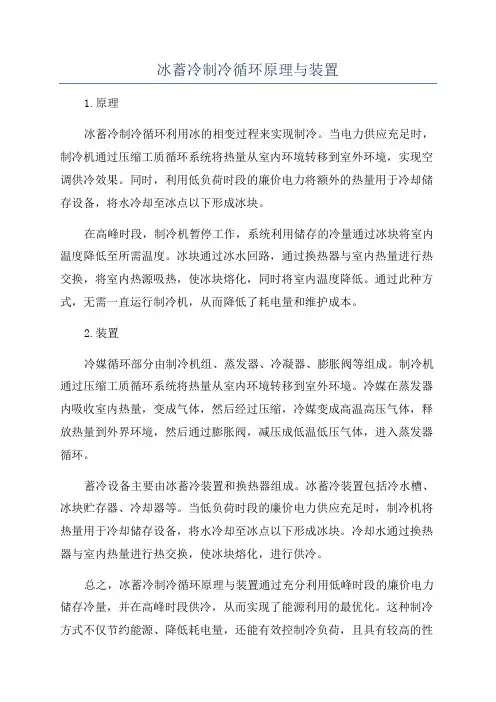 冰蓄冷制冷循环原理与装置

1.原理

冰蓄冷制冷循环利用冰的相变过程来实现制冷。当电力供应充足时，制冷机通过压缩工质循环系统将热量从室内环境转移到室外环境，实现空调供冷效果。同时，利用低负荷时段的廉价电力将额外的热量用于冷却储存设备，将水冷却至冰点以下形成冰块。

在高峰时段，制冷机暂停工作，系统利用储存的冷量通过冰块将室内温度降低至所需温度。冰块通过冰水回路，通过换热器与室内热量进行热交换，将室内热源吸热，使冰块熔化，同时将室内温度降低。通过此种方式，无需一直运行制冷机，从而降低了耗电量和维护成本。

2.装置

冷媒循环部分由制冷机组、蒸发器、冷凝器、膨胀阀等组成。制冷机通过压缩工质循环系统将热量从室内环境转移到室外环境。冷媒在蒸发器内吸收室内热量，变成气体，然后经过压缩，冷媒变成高温高压气体，释放热量到外界环境，然后通过膨胀阀，减压成低温低压气体，进入蒸发器循环。

蓄冷设备主要由冰蓄冷装置和换热器组成。冰蓄冷装置包括冷水槽、冰块贮存器、冷却器等。当低负荷时段的廉价电力供应充足时，制冷机将热量用于冷却储存设备，将水冷却至冰点以下形成冰块。冷却水通过换热器与室内热量进行热交换，使冰块熔化，进行供冷。

总之，冰蓄冷制冷循环原理与装置通过充分利用低峰时段的廉价电力储存冷量，并在高峰时段供冷，从而实现了能源利用的最优化。这种制冷方式不仅节约能源、降低耗电量，还能有效控制冷负荷，且具有较高的性